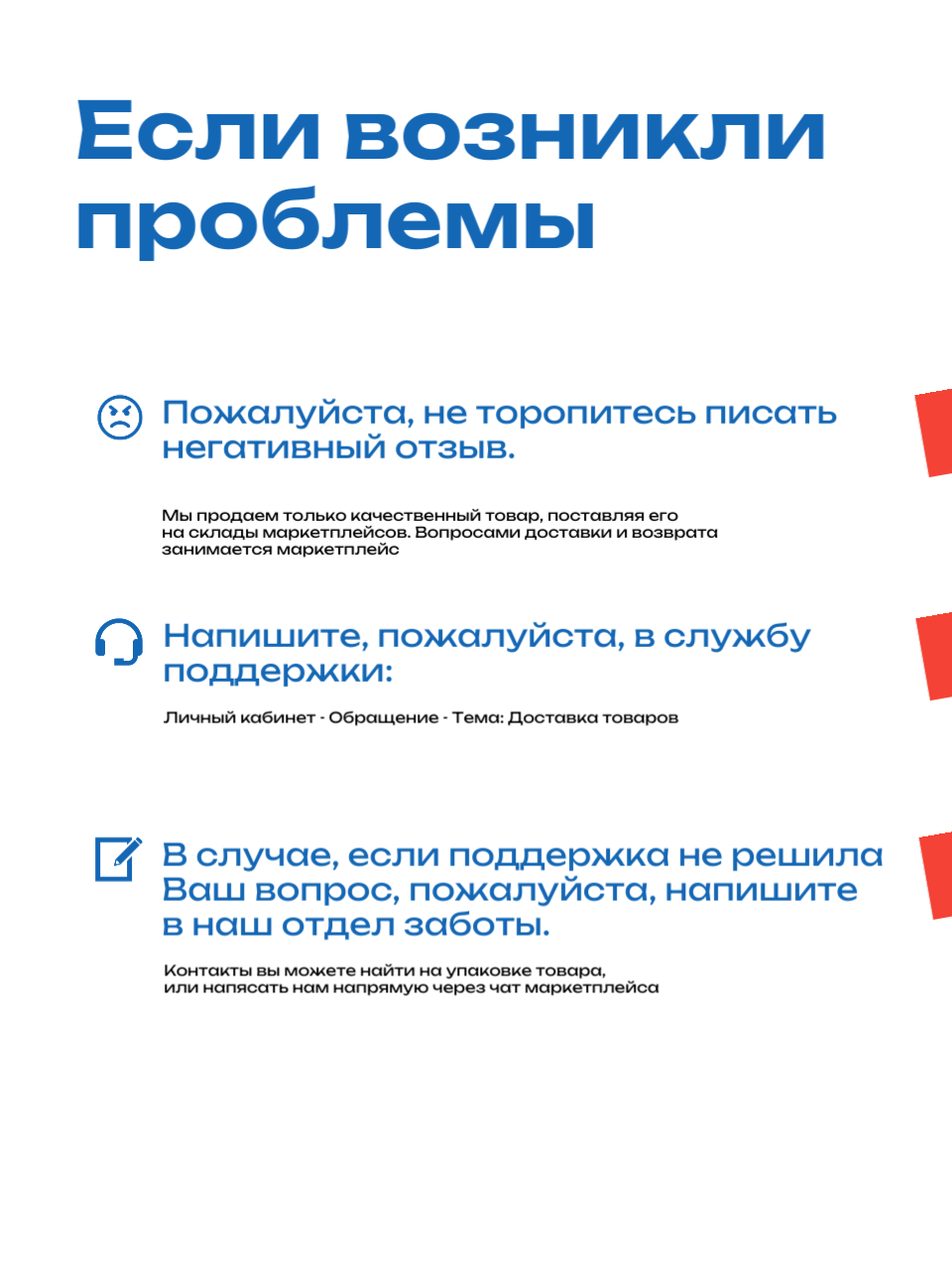 Если возникли проблемы

Пожалуйста, не торопитесь писать негативный отзыв.

Мы продаем только качественный товар, поставляя его на склады маркетплейсов. Вопросами доставки и возврата занимается маркетплейс

Напишите, пожалуйста, в службу поддержки:

Личный кабинет - Обращение - Тема: Доставка товаров

В случае, если поддержка не решила Ваш вопрос, пожалуйста, напишите в наш отдел заботы.

Контакты вы можете найти на упаковке товара, или напясать нам напрямую через чат маркетплейса